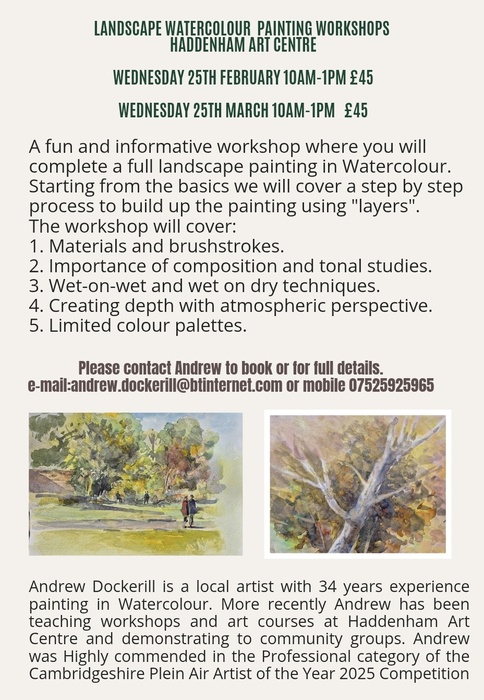 LANDSCAPE WATERCOLOUR PAINTING WORKSHOPS
HADDENHAM ART CENTRE

WEDNESDAY 25TH FEBRUARY 10AM-1PM £45

WEDNESDAY 25TH MARCH 10AM-1PM £45

A fun and informative workshop where you will complete a full landscape painting in Watercolour. Starting from the basics we will cover a step by step process to build up the painting using "layers".
The workshop will cover:
1. Materials and brushstrokes.
2. Importance of composition and tonal studies.
3. Wet-on-wet and wet on dry techniques.
4. Creating depth with atmospheric perspective.
5. Limited colour palettes.

Please contact Andrew to book or for full details.
e-mail:andrew.dockerill@btinternet.com or mobile 07525925965

Andrew Dockerill is a local artist with 34 years experience painting in Watercolour. More recently Andrew has been teaching workshops and art courses at Haddenham Art Centre and demonstrating to community groups. Andrew was Highly commended in the Professional category of the Cambridgeshire Plein Air Artist of the Year 2025 Competition